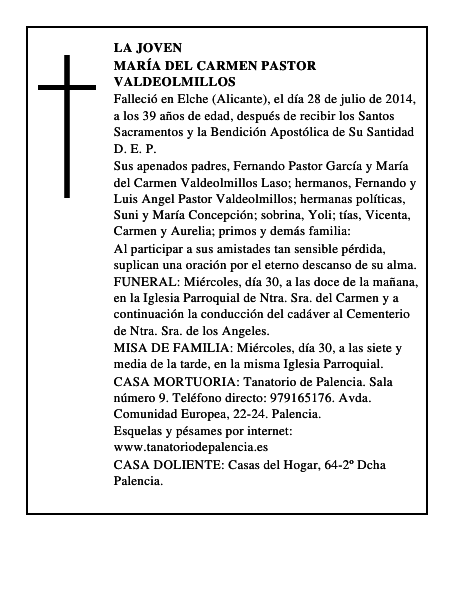 LA JOVEN
MARÍA DEL CARMEN PASTOR VALDEOLMILLOS

Falleció en Elche (Alicante), el día 28 de julio de 2014, a los 39 años de edad, después de recibir los Santos Sacramentos y la Bendición Apostólica de Su Santidad
D. E. P.

Sus apenados padres, Fernando Pastor García y María del Carmen Valdeolmillos Laso; hermanos, Fernando y Luis Angel Pastor Valdeolmillos; hermanas políticas, Suni y María Concepción; sobrina, Yoli; tías, Vicenta, Carmen y Aurelia; primos y demás familia:

Al participar a sus amistades tan sensible pérdida, suplican una oración por el eterno descanso de su alma.

FUNERAL: Miércoles, día 30, a las doce de la mañana, en la Iglesia Parroquial de Ntra. Sra. del Carmen y a continuación la conducción del cadáver al Cementerio de Ntra. Sra. de los Angeles.

MISA DE FAMILIA: Miércoles, día 30, a las siete y media de la tarde, en la misma Iglesia Parroquial.

CASA MORTUORIA: Tanatorio de Palencia. Sala número 9. Teléfono directo: 979165176. Avda. Comunidad Europea, 22-24. Palencia.

Esquelas y pésames por internet: www.tanatoriodepalencia.es

CASA DOLIENTE: Casas del Hogar, 64-2º Dcha Palencia.